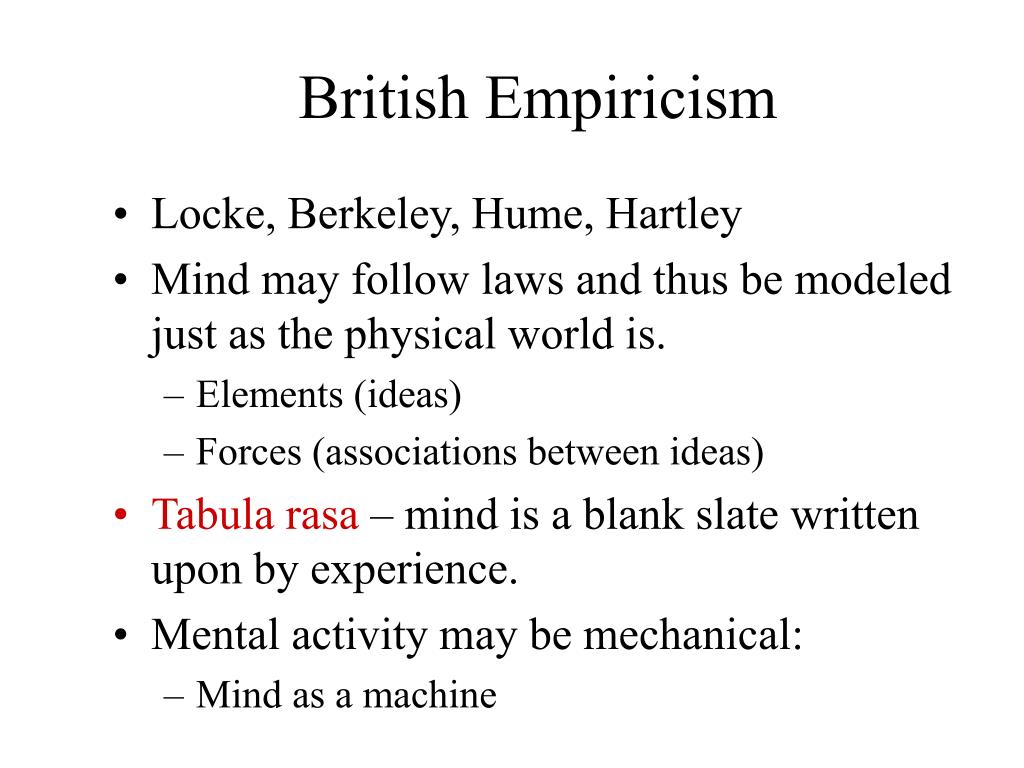 British Empiricism

• Locke, Berkeley, Hume, Hartley
• Mind may follow laws and thus be modeled just as the physical world is.
– Elements (ideas)
– Forces (associations between ideas)
• Tabula rasa – mind is a blank slate written upon by experience.
• Mental activity may be mechanical:
– Mind as a machine